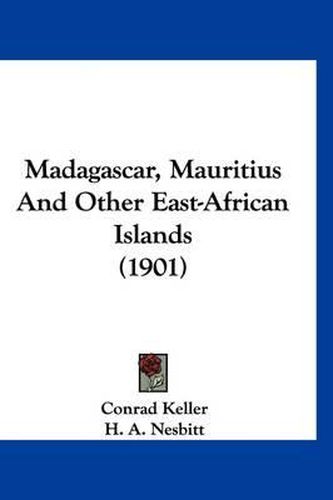 Madagascar, Mauritius And Other East-African Islands (1901)

Conrad Keller
H. A. Nesbitt